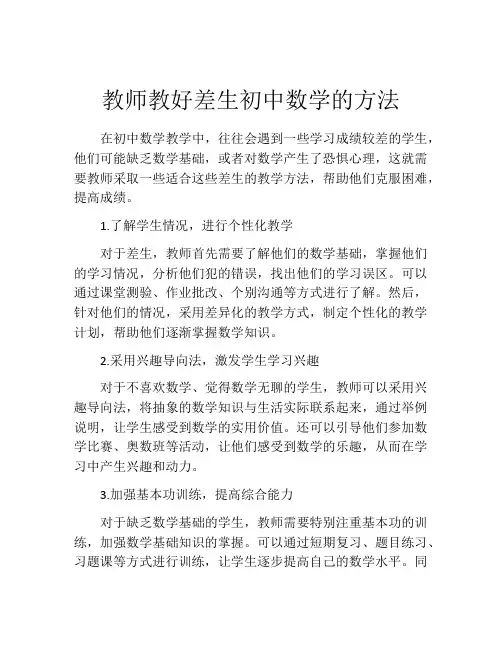 教师教好差生初中数学的方法

在初中数学教学中，往往会遇到一些学习成绩较差的学生，他们可能缺乏数学基础，或者对数学产生了恐惧心理，这就需要教师采取一些适合这些差生的教学方法，帮助他们克服困难，提高成绩。

1.了解学生情况，进行个性化教学

对于差生，教师首先需要了解他们的数学基础，掌握他们的学习情况，分析他们犯的错误，找出他们的学习误区。可以通过课堂测验、作业批改、个别沟通等方式进行了解。然后，针对他们的情况，采用差异化的教学方式，制定个性化的教学计划，帮助他们逐渐掌握数学知识。

2.采用兴趣导向法，激发学生学习兴趣

对于不喜欢数学、觉得数学无聊的学生，教师可以采用兴趣导向法，将抽象的数学知识与生活实际联系起来，通过举例说明，让学生感受到数学的实用价值。还可以引导他们参加数学比赛、奥数班等活动，让他们感受到数学的乐趣，从而在学习中产生兴趣和动力。

3.加强基本功训练，提高综合能力

对于缺乏数学基础的学生，教师需要特别注重基本功的训练，加强数学基础知识的掌握。可以通过短期复习、题目练习、习题课等方式进行训练，让学生逐步提高自己的数学水平。同